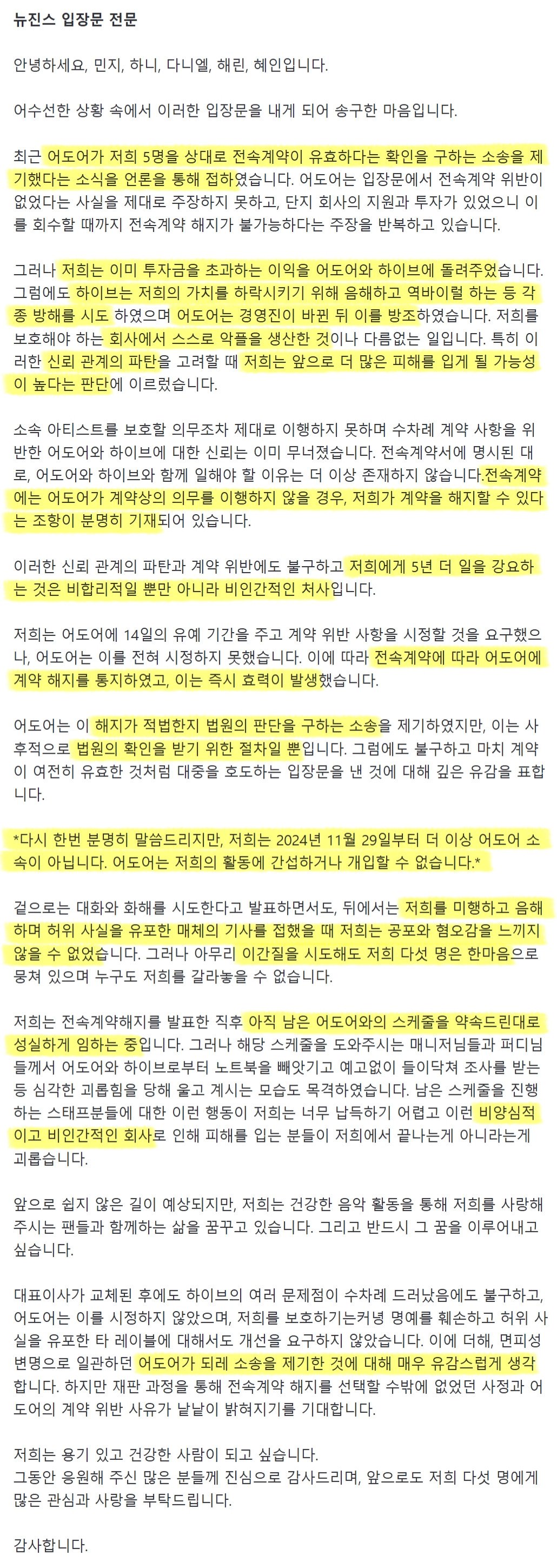 뉴진스 입장문 전문

안녕하세요, 민지, 하니, 다니엘, 해린, 혜인입니다.

어수선한 상황 속에서 이러한 입장문을 내게 되어 송구한 마음입니다.

최근 어도어가 저희 5명을 상대로 전속계약이 유효하다는 확인을 구하는 소송을 제기했다는 소식을 언론을 통해 접하였습니다. 어도어는 입장문에서 전속계약 위반이 없었다는 사실을 제대로 주장하지 못하고, 단지 회사의 지원과 투자가 있었으니 이를 회수할 때까지 전속계약 해지가 불가능하다는 주장을 반복하고 있습니다.

그러나 저희는 이미 투자금을 초과하는 이익을 어도어와 하이브에 돌려주었습니다. 그럼에도 하이브는 저희의 가치를 하락시키기 위해 음해하고 역바이럴 하는 등 각종 방해를 시도 하였으며 어도어는 경영진이 바뀐 뒤 이를 방조하였습니다. 저희를 보호해야 하는 회사에서 스스로 악플을 생산한 것이나 다름없는 일입니다. 특히 이러한 신뢰 관계의 파탄을 고려할 때 저희는 앞으로 더 많은 피해를 입게 될 가능성이 높다는 판단에 이르렀습니다.

소속 아티스트를 보호할 의무조차 제대로 이행하지 못하며 수차례 계약 사항을 위반한 어도어와 하이브에 대한 신뢰는 이미 무너졌습니다. 전속계약서에 명시된 대로, 어도어와 하이브와 함께 일해야 할 이유는 더 이상 존재하지 않습니다.전속계약에는 어도어가 계약상의 의무를 이행하지 않을 경우, 저희가 계약을 해지할 수 있다는 조항이 분명히 기재되어 있습니다.

이러한 신뢰 관계의 파탄과 계약 위반에도 불구하고 저희에게 5년 더 일을 강요하는 것은 비합리적일 뿐만 아니라 비인간적인 처사입니다.

저희는 어도어에 14일의 유예 기간을 주고 계약 위반 사항을 시정할 것을 요구했으나, 어도어는 이를 전혀 시정하지 못했습니다. 이에 따라 전속계약에 따라 어도어에 계약 해지를 통지하였고, 이는 즉시 효력이 발생했습니다.

어도어는 이 해지가 적법한지 법원의 판단을 구하는 소송을 제기하였지만, 이는 사후적으로 법원의 확인을 받기 위한 절차일 뿐입니다. 그럼에도 불구하고 마치 계약이 여전히 유효한 것처럼 대중을 호도하는 입장문을 낸 것에 대해 깊은 유감을 표합니다.

*다시 한번 분명히 말씀드리지만, 저희는 2024년 11월 29일부터 더 이상 어도어 소속이 아닙니다. 어도어는 저희의 활동에 간섭하거나 개입할 수 없습니다.*

겉으로는 대화와 화해를 시도한다고 발표하면서도, 뒤에서는 저희를 미행하고 음해하며 허위 사실을 유포한 매체의 기사를 접했을 때 저희는 공포와 혐오감을 느끼지 않을 수 없었습니다. 그러나 아무리 이간질을 시도해도 저희 다섯 명은 한마음으로 뭉쳐 있으며 누구도 저희를 갈라놓을 수 없습니다.

저희는 전속계약해지를 발표한 직후 아직 남은 어도어와의 스케줄을 약속드린대로 성실하게 임하는 중입니다. 그러나 해당 스케줄을 도와주시는 매니저님들과 퍼디님들께서 어도어와 하이브로부터 노트북을 빼앗기고 예고없이 들이닥쳐 조사를 받는 등 심각한 괴롭힘을 당해 울고 계시는 모습도 목격하였습니다. 남은 스케줄을 진행하는 스태프분들에 대한 이런 행동이 저희는 너무 납득하기 어렵고 이런 비양심적이고 비인간적인 회사로 인해 피해를 입는 분들이 저희에서 끝나는게 아니라는게 괴롭습니다.

앞으로 쉽지 않은 길이 예상되지만, 저희는 건강한 음악 활동을 통해 저희를 사랑해 주시는 팬들과 함께하는 삶을 꿈꾸고 있습니다. 그리고 반드시 그 꿈을 이루어내고 싶습니다.

대표이사가 교체된 후에도 하이브의 여러 문제점이 수차례 드러났음에도 불구하고, 어도어는 이를 시정하지 않았으며, 저희를 보호하기는커녕 명예를 훼손하고 허위 사실을 유포한 타 레이블에 대해서도 개선을 요구하지 않았습니다. 이에 더해, 면피성 변명으로 일관하던 어도어가 되레 소송을 제기한 것에 대해 매우 유감스럽게 생각합니다. 하지만 재판 과정을 통해 전속계약 해지를 선택할 수밖에 없었던 사정과 어도어의 계약 위반 사유가 낱낱이 밝혀지기를 기대합니다.

저희는 용기 있고 건강한 사람이 되고 싶습니다.
그동안 응원해 주신 많은 분들께 진심으로 감사드리며, 앞으로도 저희 다섯 명에게 많은 관심과 사랑을 부탁드립니다.

감사합니다.